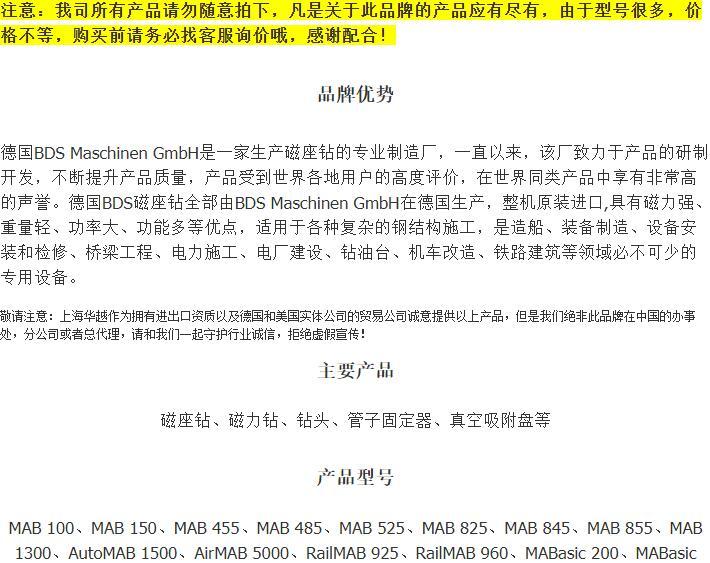 注意：我司所有产品请勿随意拍下，凡是关于此品牌的产品应有尽有，由于型号很多，价格不等，购买前请务必找客服询价哦，感谢配合！

品牌优势

德国BDS Maschinen GmbH是一家生产磁座钻的专业制造厂，一直以来，该厂致力于产品的研制开发，不断提升产品质量，产品受到世界各地用户的高度评价，在世界同类产品中享有非常高的声誉。德国BDS磁座钻全部由BDS Maschinen GmbH在德国生产，整机原装进口,具有磁力强、重量轻、功率大、功能多等优点，适用于各种复杂的钢结构施工，是造船、装备制造、设备安装和检修、桥梁工程、电力施工、电厂建设、钻油台、机车改造、铁路建筑等领域必不可少的专用设备。

敬请注意：上海华越作为拥有进出口资质以及德国和美国实体公司的贸易公司诚意提供以上产品，但是我们绝非此品牌在中国的办事处，分公司或者总代理，请和我们一起守护行业诚信，拒绝虚假宣传！

主要产品

磁座钻、磁力钻、钻头、管子固定器、真空吸附盘等

产品型号

MAB 100、MAB 150、MAB 455、MAB 485、MAB 525、MAB 825、MAB 845、MAB 855、MAB 1300、AutoMAB 1500、AirMAB 5000、RailMAB 925、RailMAB 960、MABasic 200、MABasic